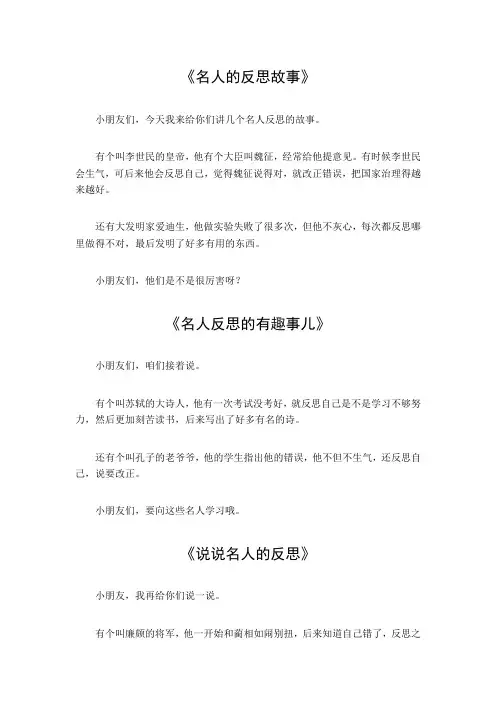 《名人的反思故事》

小朋友们，今天我来给你们讲几个名人反思的故事。

有个叫李世民的皇帝，他有个大臣叫魏征，经常给他提意见。有时候李世民会生气，可后来他会反思自己，觉得魏征说得对，就改正错误，把国家治理得越来越好。

还有大发明家爱迪生，他做实验失败了很多次，但他不灰心，每次都反思哪里做得不对，最后发明了好多有用的东西。

小朋友们，他们是不是很厉害呀？

《名人反思的有趣事儿》

小朋友们，咱们接着说。

有个叫苏轼的大诗人，他有一次考试没考好，就反思自己是不是学习不够努力，然后更加刻苦读书，后来写出了好多有名的诗。

还有个叫孔子的老爷爷，他的学生指出他的错误，他不但不生气，还反思自己，说要改正。

小朋友们，要向这些名人学习哦。

《说说名人的反思》

小朋友，我再给你们说一说。

有个叫廉颇的将军，他一开始和蔺相如闹别扭，后来知道自己错了，反思之